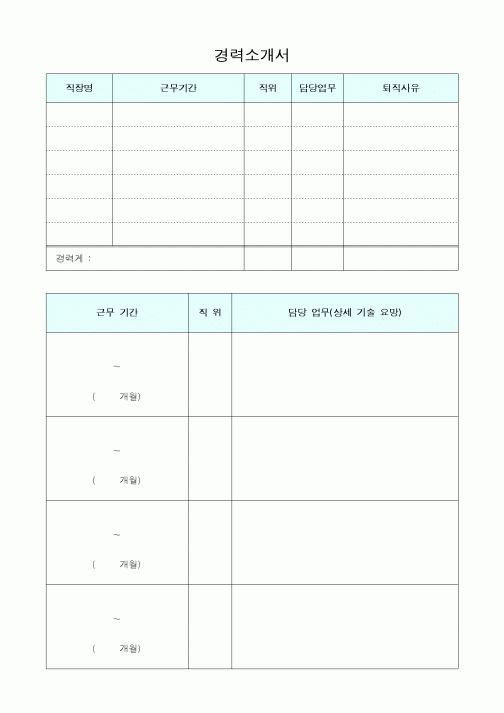 경력소개서

| 직장명 | 근무기간 | 직위 | 담당업무 | 퇴직사유 |
|---|---|---|---|---|
| | | | | |
| | | | | |
| | | | | |
| | | | | |
| | | | | |
| | | | | |
| 경력계 : | | | | |

| 근무 기간 | 직 위 | 담당 업무(상세 기술 요망) |
|---|---|---|
| ~ ( 개월) | | |
| ~ ( 개월) | | |
| ~ ( 개월) | | |
| ~ ( 개월) | | |